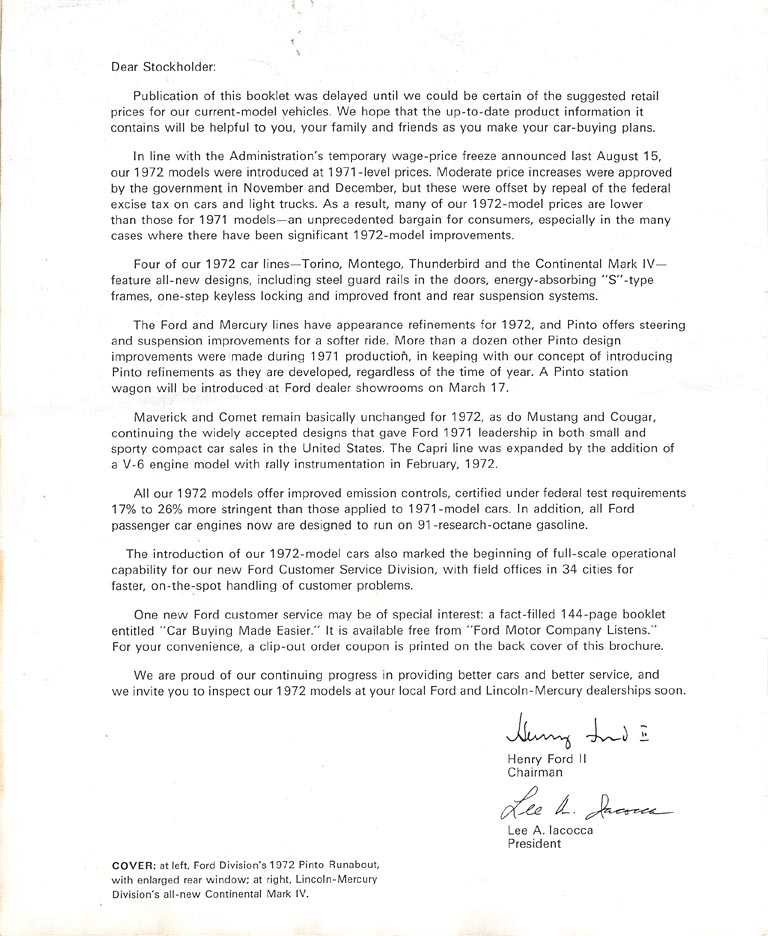 Dear Stockholder:

Publication of this booklet was delayed until we could be certain of the suggested retail prices for our current-model vehicles. We hope that the up-to-date product information it contains will be helpful to you, your family and friends as you make your car-buying plans.

In line with the Administration's temporary wage-price freeze announced last August 15, our 1972 models were introduced at 1971-level prices. Moderate price increases were approved by the government in November and December, but these were offset by repeal of the federal excise tax on cars and light trucks. As a result, many of our 1972-model prices are lower than those for 1971 models—an unprecedented bargain for consumers, especially in the many cases where there have been significant 1972-model improvements.

Four of our 1972 car lines—Torino, Montego, Thunderbird and the Continental Mark IV—feature all-new designs, including steel guard rails in the doors, energy-absorbing "S"-type frames, one-step keyless locking and improved front and rear suspension systems.

The Ford and Mercury lines have appearance refinements for 1972, and Pinto offers steering and suspension improvements for a softer ride. More than a dozen other Pinto design improvements were made during 1971 production, in keeping with our concept of introducing Pinto refinements as they are developed, regardless of the time of year. A Pinto station wagon will be introduced at Ford dealer showrooms on March 17.

Maverick and Comet remain basically unchanged for 1972, as do Mustang and Cougar, continuing the widely accepted designs that gave Ford 1971 leadership in both small and sporty compact car sales in the United States. The Capri line was expanded by the addition of a V-6 engine model with rally instrumentation in February, 1972.

All our 1972 models offer improved emission controls, certified under federal test requirements 17% to 26% more stringent than those applied to 1971-model cars. In addition, all Ford passenger car engines now are designed to run on 91-research-octane gasoline.

The introduction of our 1972-model cars also marked the beginning of full-scale operational capability for our new Ford Customer Service Division, with field offices in 34 cities for faster, on-the-spot handling of customer problems.

One new Ford customer service may be of special interest: a fact-filled 144-page booklet entitled "Car Buying Made Easier." It is available free from "Ford Motor Company Listens." For your convenience, a clip-out order coupon is printed on the back cover of this brochure.

We are proud of our continuing progress in providing better cars and better service, and we invite you to inspect our 1972 models at your local Ford and Lincoln-Mercury dealerships soon.

Henry Ford II
Henry Ford II
Chairman

Lee A. Iacocca
Lee A. Iacocca
President

COVER: at left, Ford Division's 1972 Pinto Runabout, with enlarged rear window; at right, Lincoln-Mercury Division's all-new Continental Mark IV.